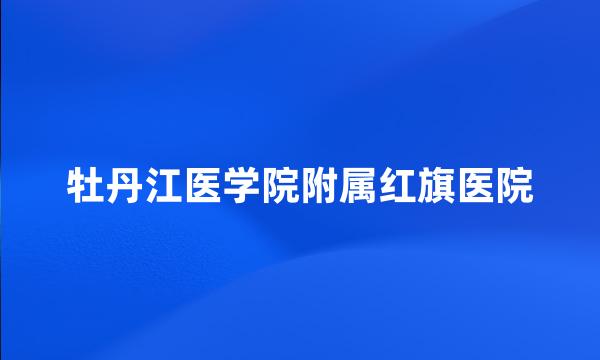 牡丹江医学院附属红旗医院